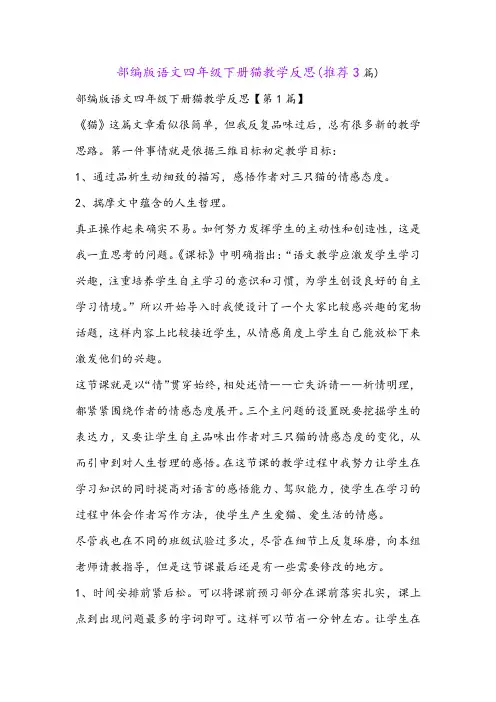 部编版语文四年级下册猫教学反思(推荐3篇)

部编版语文四年级下册猫教学反思【第1篇】

《猫》这篇文章看似很简单，但我反复品味过后，总有很多新的教学思路。第一件事情就是依据三维目标初定教学目标：

1、通过品析生动细致的描写，感悟作者对三只猫的情感态度。

2、揣摩文中蕴含的人生哲理。

真正操作起来确实不易。如何努力发挥学生的主动性和创造性，这是我一直思考的问题。《课标》中明确指出：“语文教学应激发学生学习兴趣，注重培养学生自主学习的意识和习惯，为学生创设良好的自主学习情境。”所以开始导入时我便设计了一个大家比较感兴趣的宠物话题，这样内容上比较接近学生，从情感角度上学生自己能放松下来激发他们的兴趣。

这节课就是以“情”贯穿始终，相处述情——亡失诉情——析情明理，都紧紧围绕作者的情感态度展开。三个主问题的设置既要挖掘学生的表达力，又要让学生自主品味出作者对三只猫的情感态度的变化，从而引申到对人生哲理的感悟。在这节课的教学过程中我努力让学生在学习知识的同时提高对语言的感悟能力、驾驭能力，使学生在学习的过程中体会作者写作方法，使学生产生爱猫、爱生活的情感。

尽管我也在不同的班级试验过多次，尽管在细节上反复琢磨，向本组老师请教指导，但是这节课最后还是有一些需要修改的地方。

1、时间安排前紧后松。可以将课前预习部分在课前落实扎实，课上点到出现问题最多的字词即可。这样可以节省一分钟左右。让学生在